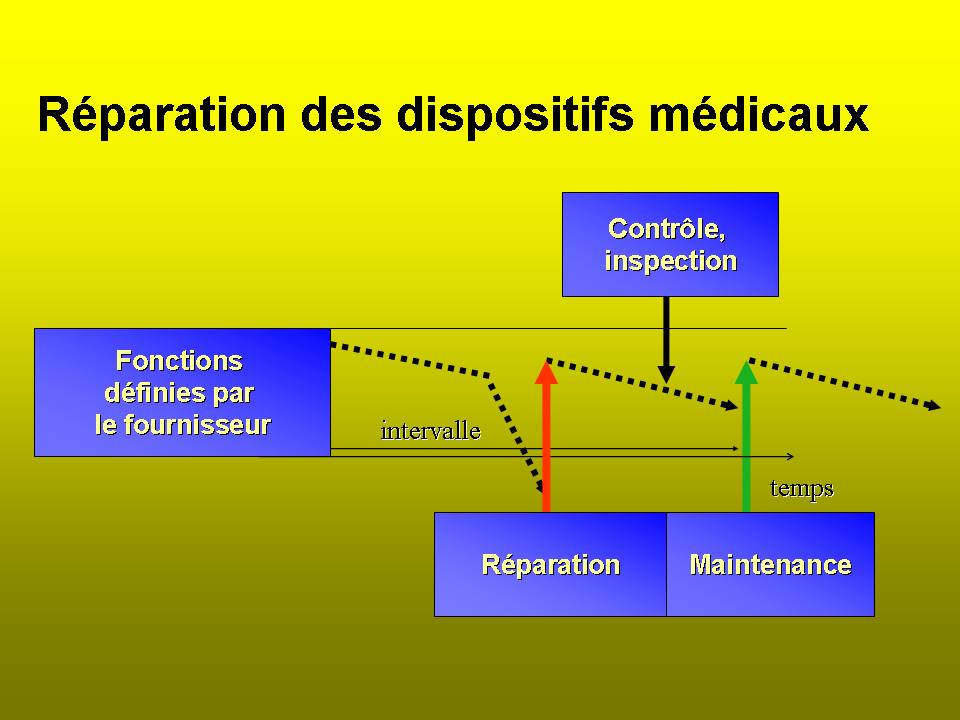 Réparation des dispositifs médicaux

Contrôle, inspection

Fonctions définies par le fournisseur

intervalle

temps

Réparation

Maintenance